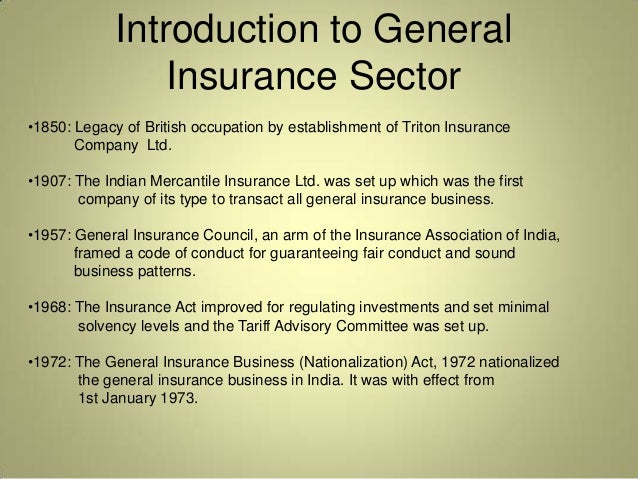 Introduction to General Insurance Sector

•1850: Legacy of British occupation by establishment of Triton Insurance Company Ltd.

•1907: The Indian Mercantile Insurance Ltd. was set up which was the first company of its type to transact all general insurance business.

•1957: General Insurance Council, an arm of the Insurance Association of India, framed a code of conduct for guaranteeing fair conduct and sound business patterns.

•1968: The Insurance Act improved for regulating investments and set minimal solvency levels and the Tariff Advisory Committee was set up.

•1972: The General Insurance Business (Nationalization) Act, 1972 nationalized the general insurance business in India. It was with effect from 1st January 1973.